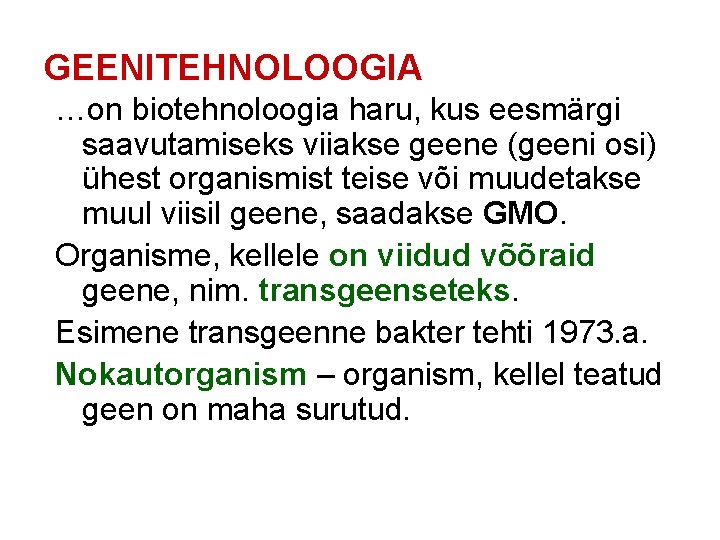 GEENITEHNOLOOGIA

…on biotehnoloogia haru, kus eesmärgi saavutamiseks viiakse geene (geeni osi) ühest organismist teise või muudetakse muul viisil geene, saadakse GMO.

Organisme, kellele on viidud võõraid geene, nim. transgeenseteks.

Esimene transgeenne bakter tehti 1973.a.

Nokautorganism – organism, kellel teatud geen on maha surutud.